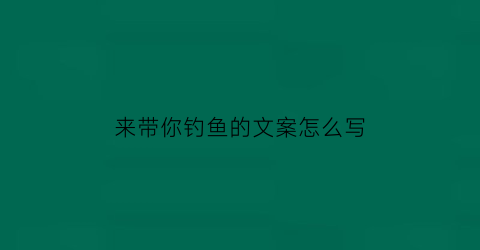 来带你钓鱼的文案怎么写